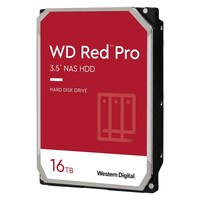 WD Red™ Pro
3.5" NAS HDD

HARD DISK DRIVE

16TB

Western Digital.